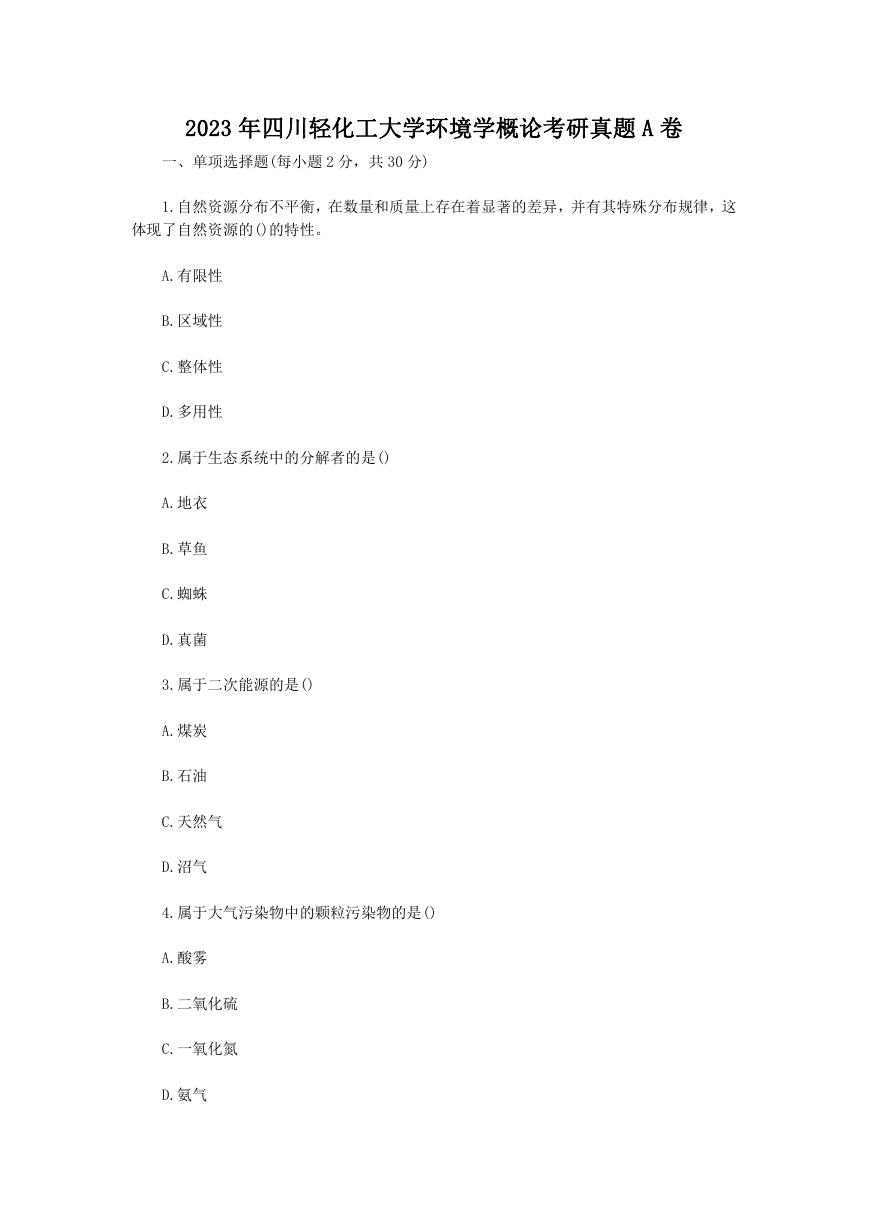 2023年四川轻化工大学环境学概论考研真题A卷

一、单项选择题(每小题2分，共30分)

1.自然资源分布不平衡，在数量和质量上存在着显著的差异，并有其特殊分布规律，这体现了自然资源的()的特性。

A.有限性

B.区域性

C.整体性

D.多用性

2.属于生态系统中的分解者的是()

A.地衣

B.草鱼

C.蜘蛛

D.真菌

3.属于二次能源的是()

A.煤炭

B.石油

C.天然气

D.沼气

4.属于大气污染物中的颗粒污染物的是()

A.酸雾

B.二氧化硫

C.一氧化氮

D.氨气